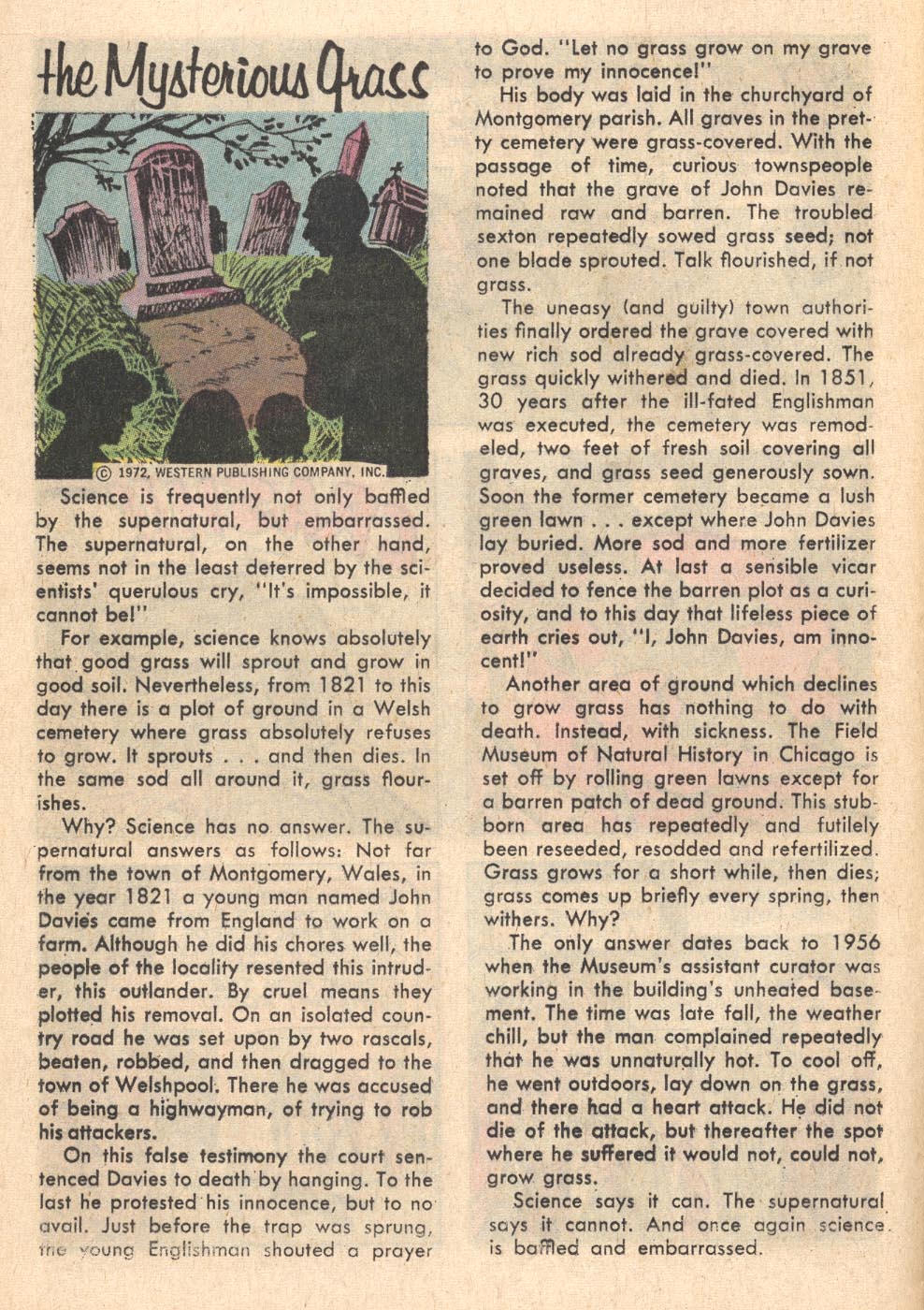 the Mysterious Grass

© 1972, WESTERN PUBLISHING COMPANY, INC.

Science is frequently not only baffled by the supernatural, but embarrassed. The supernatural, on the other hand, seems not in the least deterred by the scientists' querulous cry, "It's impossible, it cannot be!"

For example, science knows absolutely that good grass will sprout and grow in good soil. Nevertheless, from 1821 to this day there is a plot of ground in a Welsh cemetery where grass absolutely refuses to grow. It sprouts . . . and then dies. In the same sod all around it, grass flourishes.

Why? Science has no answer. The supernatural answers as follows: Not far from the town of Montgomery, Wales, in the year 1821 a young man named John Davies came from England to work on a farm. Although he did his chores well, the people of the locality resented this intruder, this outlander. By cruel means they plotted his removal. On an isolated country road he was set upon by two rascals, beaten, robbed, and then dragged to the town of Welshpool. There he was accused of being a highwayman, of trying to rob his attackers.

On this false testimony the court sentenced Davies to death by hanging. To the last he protested his innocence, but to no avail. Just before the trap was sprung, the young Englishman shouted a prayer to God. "Let no grass grow on my grave to prove my innocence!"

His body was laid in the churchyard of Montgomery parish. All graves in the pretty cemetery were grass-covered. With the passage of time, curious townspeople noted that the grave of John Davies remained raw and barren. The troubled sexton repeatedly sowed grass seed; not one blade sprouted. Talk flourished, if not grass.

The uneasy (and guilty) town authorities finally ordered the grave covered with new rich sod already grass-covered. The grass quickly withered and died. In 1851, 30 years after the ill-fated Englishman was executed, the cemetery was remodeled, two feet of fresh soil covering all graves, and grass seed generously sown. Soon the former cemetery became a lush green lawn . . . except where John Davies lay buried. More sod and more fertilizer proved useless. At last a sensible vicar decided to fence the barren plot as a curiosity, and to this day that lifeless piece of earth cries out, "I, John Davies, am innocent!"

Another area of ground which declines to grow grass has nothing to do with death. Instead, with sickness. The Field Museum of Natural History in Chicago is set off by rolling green lawns except for a barren patch of dead ground. This stubborn area has repeatedly and futilely been reseeded, resodded and refertilized. Grass grows for a short while, then dies; grass comes up briefly every spring, then withers. Why?

The only answer dates back to 1956 when the Museum's assistant curator was working in the building's unheated basement. The time was late fall, the weather chill, but the man complained repeatedly that he was unnaturally hot. To cool off, he went outdoors, lay down on the grass, and there had a heart attack. He did not die of the attack, but thereafter the spot where he suffered it would not, could not, grow grass.

Science says it can. The supernatural says it cannot. And once again science is baffled and embarrassed.